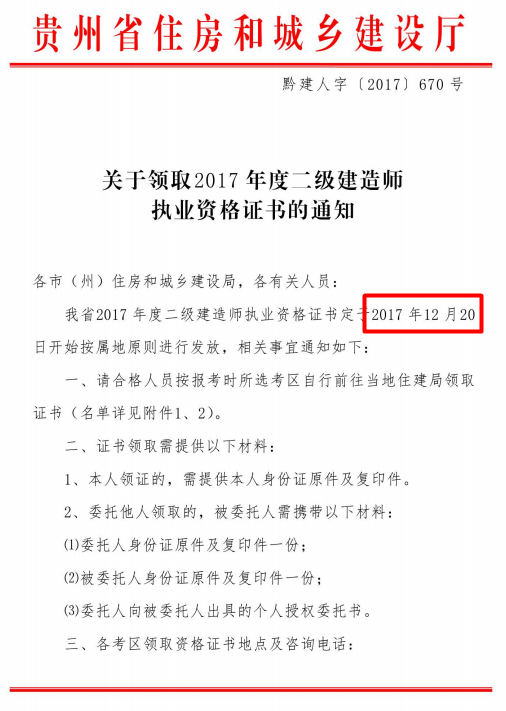 贵州省住房和城乡建设厅

黔建人字〔2017〕670号

关于领取2017年度二级建造师执业资格证书的通知

各市（州）住房和城乡建设局，各有关人员：

我省2017年度二级建造师执业资格证书定于2017年12月20日开始按属地原则进行发放，相关事宜通知如下：

一、请合格人员按报考时所选考区自行前往当地住建局领取证书（名单详见附件1、2）。

二、证书领取需提供以下材料：

1、本人领证的，需提供本人身份证原件及复印件。

2、委托他人领取的，被委托人需携带以下材料：

⑴委托人身份证原件及复印件一份；

⑵被委托人身份证原件及复印件一份；

⑶委托人向被委托人出具的个人授权委托书。

三、各考区领取资格证书地点及咨询电话：